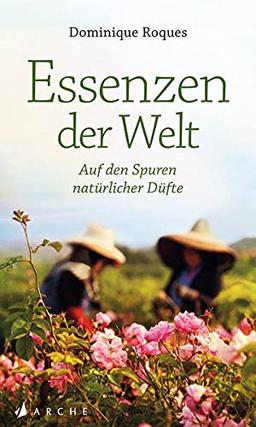 Dominique Roques

Essenzen der Welt

Auf den Spuren natürlicher Düfte

ARCHE